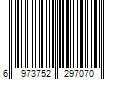 6 973752 297070